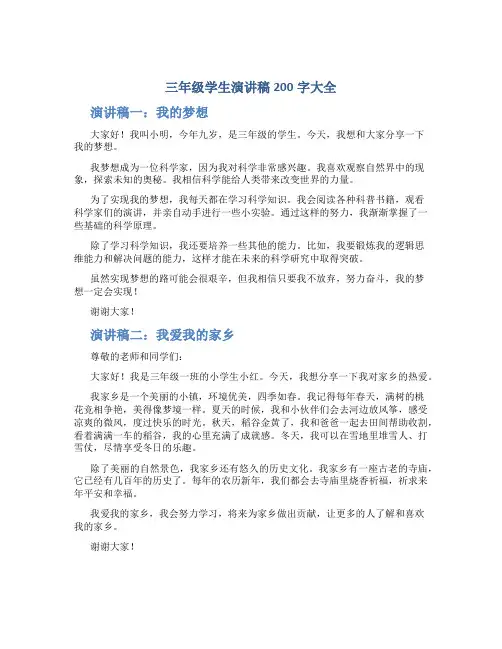 三年级学生演讲稿 200 字大全

演讲稿一：我的梦想

大家好！我叫小明，今年九岁，是三年级的学生。今天，我想和大家分享一下我的梦想。

我梦想成为一位科学家，因为我对科学非常感兴趣。我喜欢观察自然界中的现象，探索未知的奥秘。我相信科学能给人类带来改变世界的力量。

为了实现我的梦想，我每天都在学习科学知识。我会阅读各种科普书籍，观看科学家们的演讲，并亲自动手进行一些小实验。通过这样的努力，我渐渐掌握了一些基础的科学原理。

除了学习科学知识，我还要培养一些其他的能力。比如，我要锻炼我的逻辑思维能力和解决问题的能力，这样才能在未来的科学研究中取得突破。

虽然实现梦想的路可能会很艰辛，但我相信只要我不放弃，努力奋斗，我的梦想一定会实现！

谢谢大家！

演讲稿二：我爱我的家乡

尊敬的老师和同学们：

大家好！我是三年级一班的小学生小红。今天，我想分享一下我对家乡的热爱。

我家乡是一个美丽的小镇，环境优美，四季如春。我记得每年春天，满树的桃花竞相争艳，美得像梦境一样。夏天的时候，我和小伙伴们会去河边放风筝，感受凉爽的微风，度过快乐的时光。秋天，稻谷金黄了，我和爸爸一起去田间帮助收割，看着满满一车的稻谷，我的心里充满了成就感。冬天，我可以在雪地里堆雪人、打雪仗，尽情享受冬日的乐趣。

除了美丽的自然景色，我家乡还有悠久的历史文化。我家乡有一座古老的寺庙，它已经有几百年的历史了。每年的农历新年，我们都会去寺庙里烧香祈福，祈求来年平安和幸福。

我爱我的家乡，我会努力学习，将来为家乡做出贡献，让更多的人了解和喜欢我的家乡。

谢谢大家！